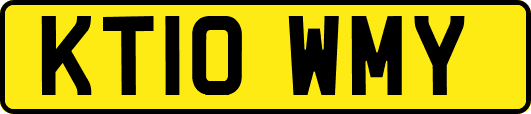 KT10 WMY